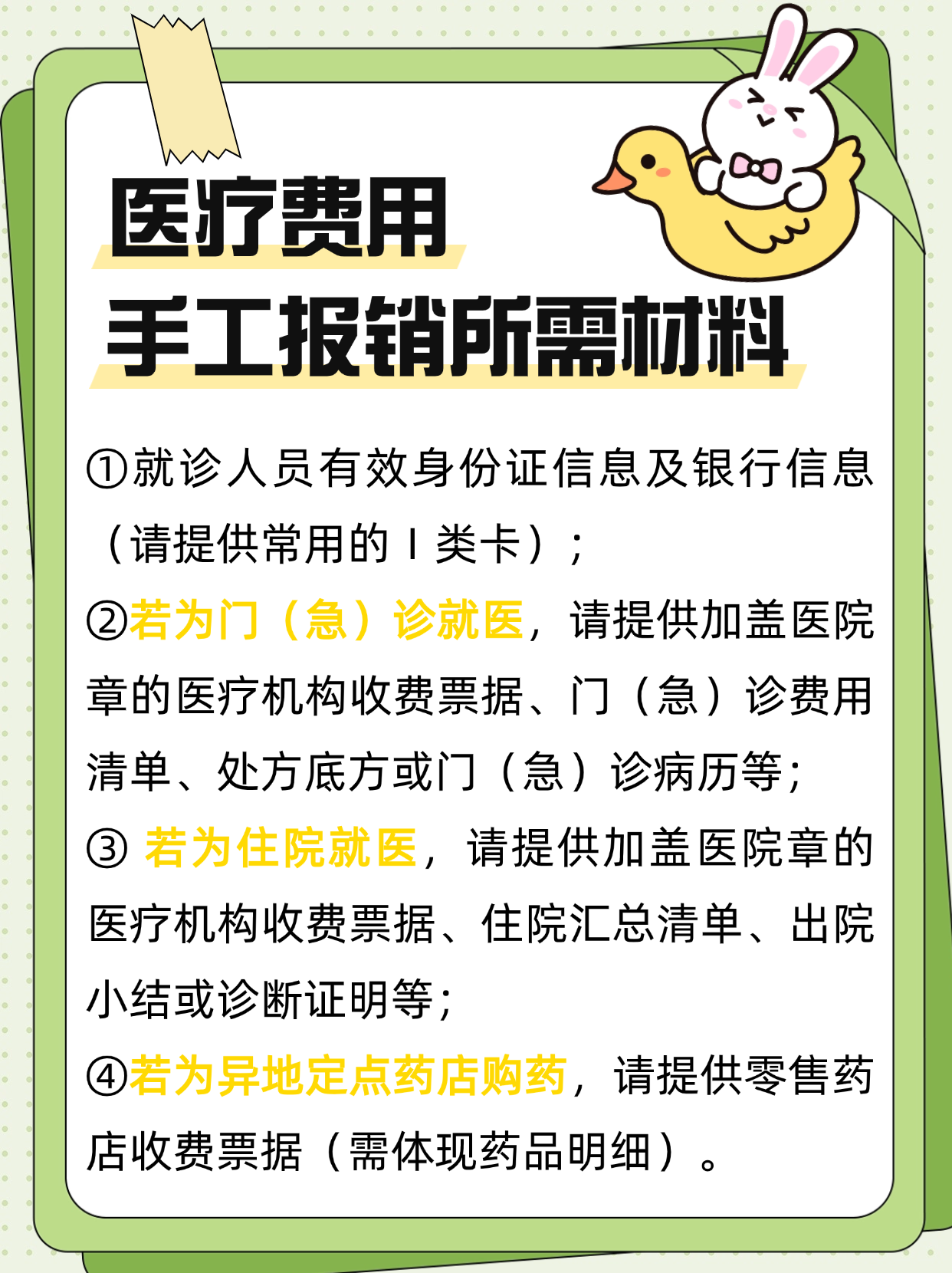 医疗费用
手工报销所需材料

①就诊人员有效身份证信息及银行信息（请提供常用的Ⅰ类卡）；

②若为门（急）诊就医，请提供加盖医院章的医疗机构收费票据、门（急）诊费用清单、处方底方或门（急）诊病历等；

③若为住院就医，请提供加盖医院章的医疗机构收费票据、住院汇总清单、出院小结或诊断证明等；

④若为异地定点药店购药，请提供零售药店收费票据（需体现药品明细）。